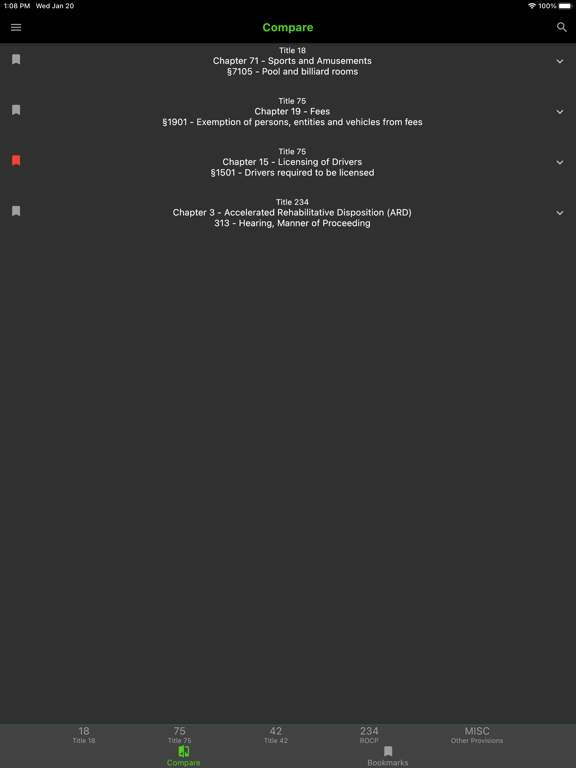 1:08 PM Wed Jan 20
100%

Compare

Title 18
Chapter 71 - Sports and Amusements
§7105 - Pool and billiard rooms

Title 75
Chapter 19 - Fees
§1901 - Exemption of persons, entities and vehicles from fees

Title 75
Chapter 15 - Licensing of Drivers
§1501 - Drivers required to be licensed

Title 234
Chapter 3 - Accelerated Rehabilitative Disposition (ARD)
313 - Hearing, Manner of Proceeding

18
Title 18

75
Title 75

42
Title 42

234
ROCP

MISC
Other Provisions

Compare

Bookmarks